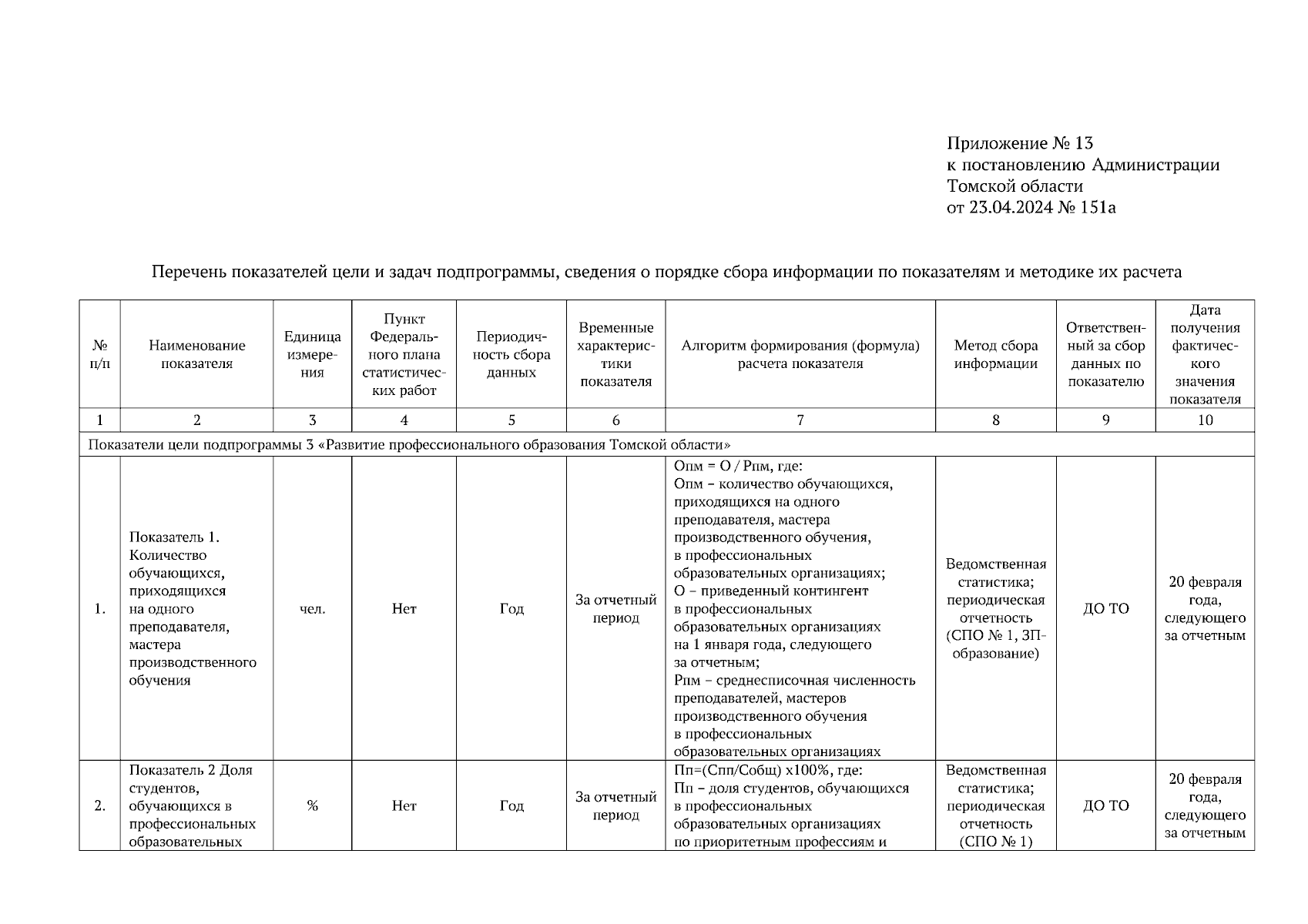 Приложение № 13
к постановлению Администрации
Томской области
от 23.04.2024 № 151а

Перечень показателей цели и задач подпрограммы, сведения о порядке сбора информации по показателям и методике их расчета

| № п/п | Наименование показателя | Единица измерения | Пункт Федерального плана статистических работ | Периодичность сбора данных | Временные характеристики показателя | Алгоритм формирования (формула) расчета показателя | Метод сбора информации | Ответственный за сбор данных по показателю | Дата получения фактического значения показателя |
|---|---|---|---|---|---|---|---|---|---|
| 1 | 2 | 3 | 4 | 5 | 6 | 7 | 8 | 9 | 10 |
| Показатели цели подпрограммы 3 «Развитие профессионального образования Томской области» | | | | | | | | | |
| 1. | Показатель 1. Количество обучающихся, приходящихся на одного преподавателя, мастера производственного обучения | чел. | Нет | Год | За отчетный период | Опм = О / Рпм, где: Опм – количество обучающихся, приходящихся на одного преподавателя, мастера производственного обучения, в профессиональных образовательных организациях; О – приведенный контингент в профессиональных образовательных организациях на 1 января года, следующего за отчетным; Рпм – среднесписочная численность преподавателей, мастеров производственного обучения в профессиональных образовательных организациях | Ведомственная статистика; периодическая отчетность (СПО № 1, ЗП-образование) | ДО ТО | 20 февраля года, следующего за отчетным |
| 2. | Показатель 2 Доля студентов, обучающихся в профессиональных образовательных | % | Нет | Год | За отчетный период | Пп=(Спп/Собщ) х100%, где: Пп – доля студентов, обучающихся в профессиональных образовательных организациях по приоритетным профессиям и | Ведомственная статистика; периодическая отчетность (СПО № 1) | ДО ТО | 20 февраля года, следующего за отчетным |